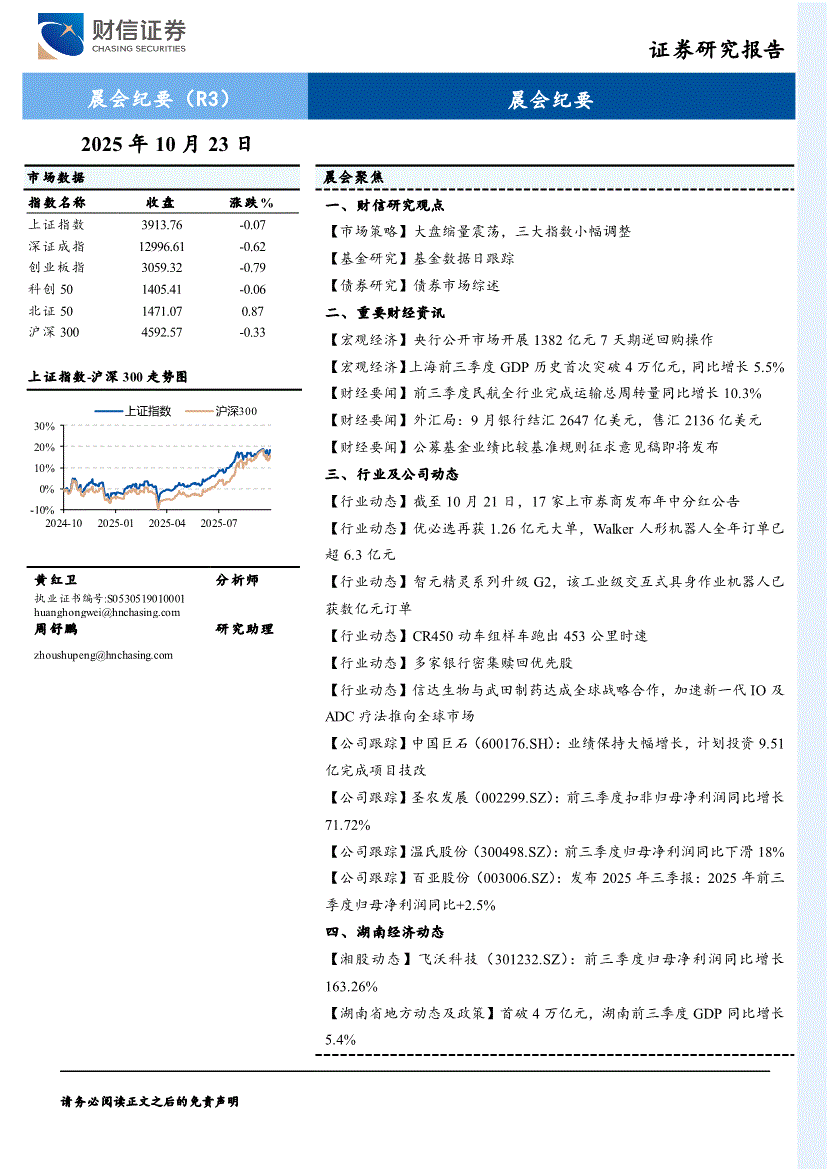 财信证券
CHASING SECURITIES

证券研究报告

晨会纪要（R3）

晨会纪要

2025 年 10 月 23 日

市场数据

| 指数名称 | 收盘 | 涨跌% |
|---|---|---|
| 上证指数 | 3913.76 | -0.07 |
| 深证成指 | 12996.61 | -0.62 |
| 创业板指 | 3059.32 | -0.79 |
| 科创 50 | 1405.41 | -0.06 |
| 北证 50 | 1471.07 | 0.87 |
| 沪深 300 | 4592.57 | -0.33 |

上证指数-沪深 300 走势图

上证指数 沪深300

30%
20%
10%
0%
-10%
2024-10 2025-01 2025-04 2025-07

黄红卫 分析师
执业证书编号:S0530519010001
huanghongwei@hnchasing.com
周舒鹏 研究助理
zhoushupeng@hnchasing.com

晨会聚焦

一、财信研究观点

【市场策略】大盘缩量震荡，三大指数小幅调整

【基金研究】基金数据日跟踪

【债券研究】债券市场综述

二、重要财经资讯

【宏观经济】央行公开市场开展 1382 亿元 7 天期逆回购操作

【宏观经济】上海前三季度 GDP 历史首次突破 4 万亿元，同比增长 5.5%

【财经要闻】前三季度民航全行业完成运输总周转量同比增长 10.3%

【财经要闻】外汇局：9 月银行结汇 2647 亿美元，售汇 2136 亿美元

【财经要闻】公募基金业绩比较基准规则征求意见稿即将发布

三、行业及公司动态

【行业动态】截至 10 月 21 日，17 家上市券商发布年中分红公告

【行业动态】优必选再获 1.26 亿元大单，Walker 人形机器人全年订单已超 6.3 亿元

【行业动态】智元精灵系列升级 G2，该工业级交互式具身作业机器人已获数亿元订单

【行业动态】CR450 动车组样车跑出 453 公里时速

【行业动态】多家银行密集赎回优先股

【行业动态】信达生物与武田制药达成全球战略合作，加速新一代 IO 及 ADC 疗法推向全球市场

【公司跟踪】中国巨石（600176.SH）：业绩保持大幅增长，计划投资 9.51 亿完成项目技改

【公司跟踪】圣农发展（002299.SZ）：前三季度扣非归母净利润同比增长 71.72%

【公司跟踪】温氏股份（300498.SZ）：前三季度归母净利润同比下滑 18%

【公司跟踪】百亚股份（003006.SZ）：发布 2025 年三季报：2025 年前三季度归母净利润同比+2.5%

四、湖南经济动态

【湘股动态】飞沃科技（301232.SZ）：前三季度归母净利润同比增长 163.26%

【湖南省地方动态及政策】首破 4 万亿元，湖南前三季度 GDP 同比增长 5.4%

请务必阅读正文之后的免责声明